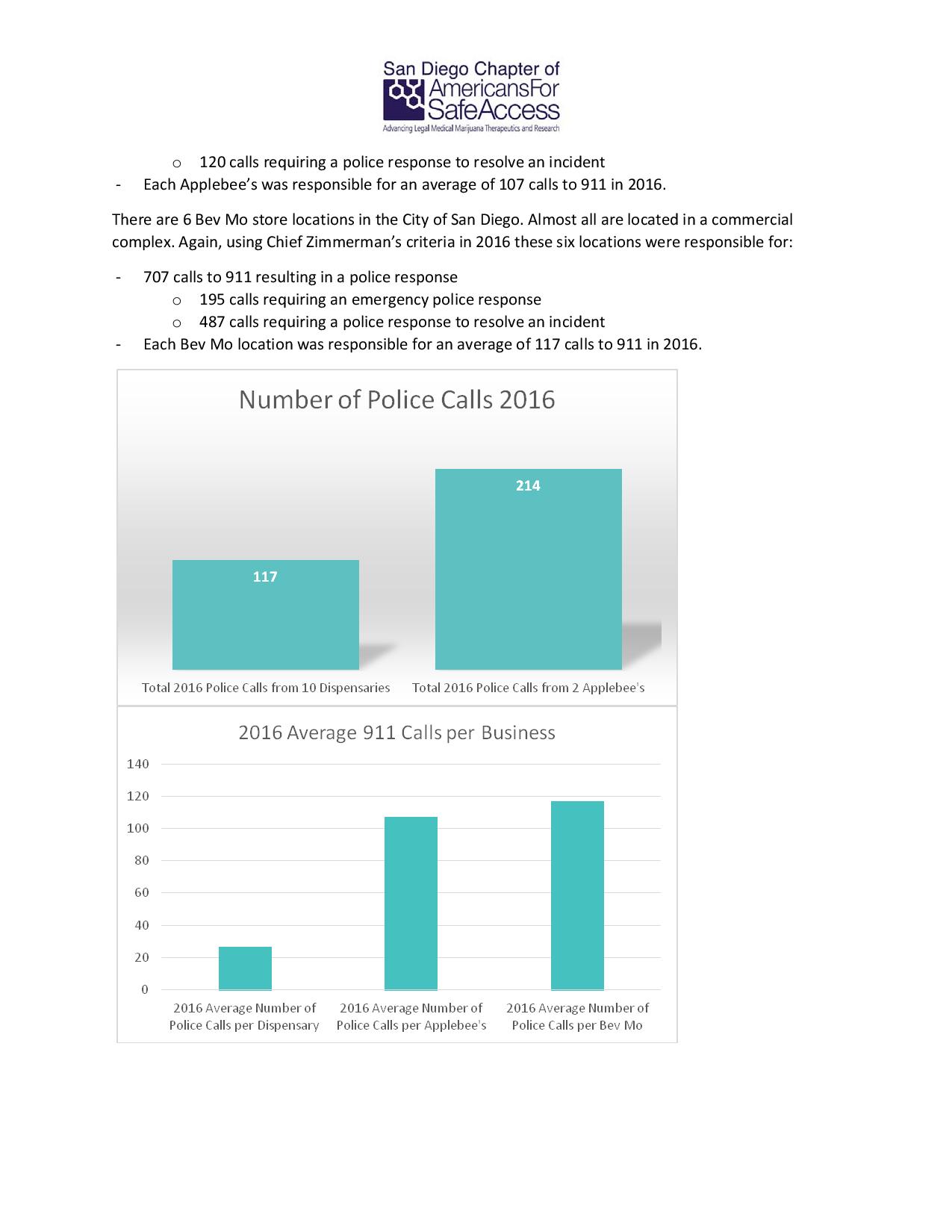 San Diego Chapter of
AmericansFor
SafeAccess
Advancing Legal Medical Marijuana Therapeutics and Research

o 120 calls requiring a police response to resolve an incident
- Each Applebee's was responsible for an average of 107 calls to 911 in 2016.

There are 6 Bev Mo store locations in the City of San Diego. Almost all are located in a commercial complex. Again, using Chief Zimmerman's criteria in 2016 these six locations were responsible for:

- 707 calls to 911 resulting in a police response
o 195 calls requiring an emergency police response
o 487 calls requiring a police response to resolve an incident
- Each Bev Mo location was responsible for an average of 117 calls to 911 in 2016.

Number of Police Calls 2016

117

214

Total 2016 Police Calls from 10 Dispensaries

Total 2016 Police Calls from 2 Applebee's

2016 Average 911 Calls per Business

140
120
100
80
60
40
20
0

2016 Average Number of Police Calls per Dispensary

2016 Average Number of Police Calls per Applebee's

2016 Average Number of Police Calls per Bev Mo